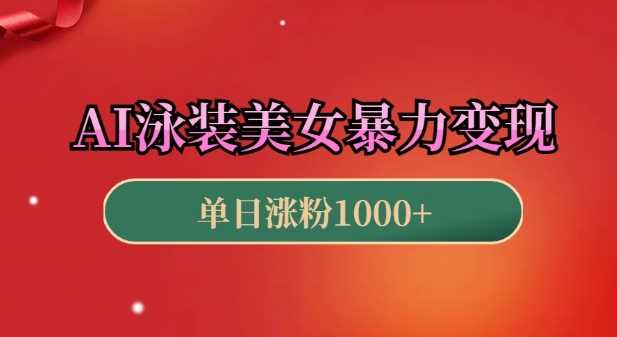 AI泳装美女暴力变现

单日涨粉1000+